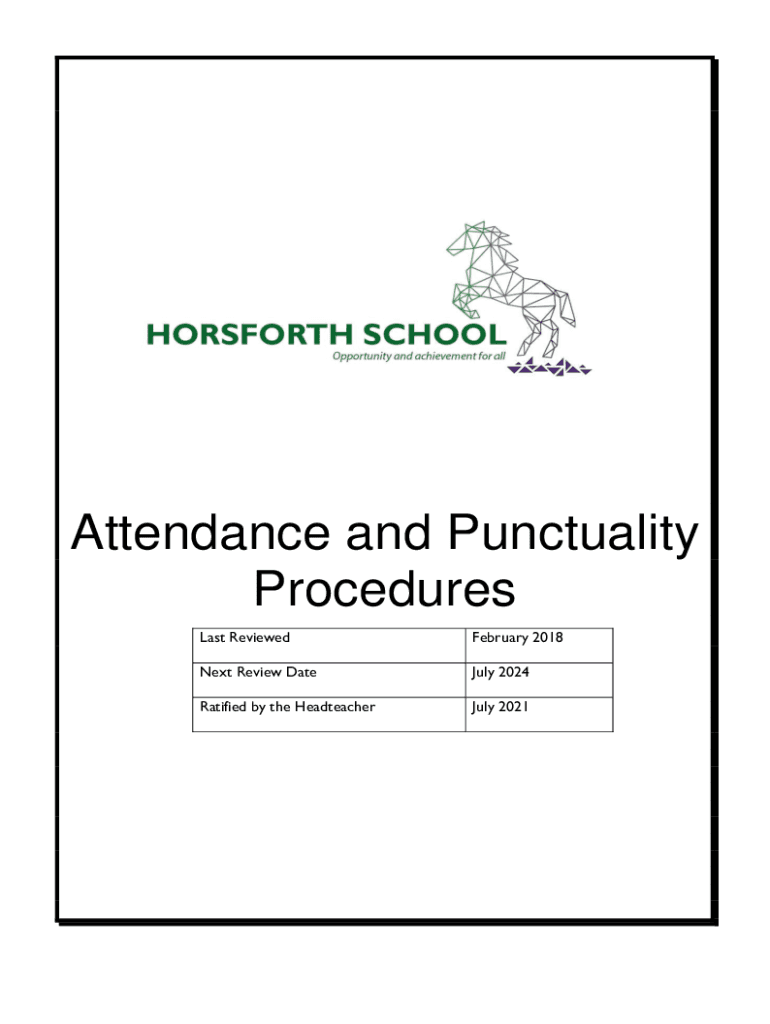 HORSFORTH SCHOOL
Opportunity and achievement for all

Attendance and Punctuality Procedures

| Last Reviewed | February 2018 |
|---|---|
| Next Review Date | July 2024 |
| Ratified by the Headteacher | July 2021 |